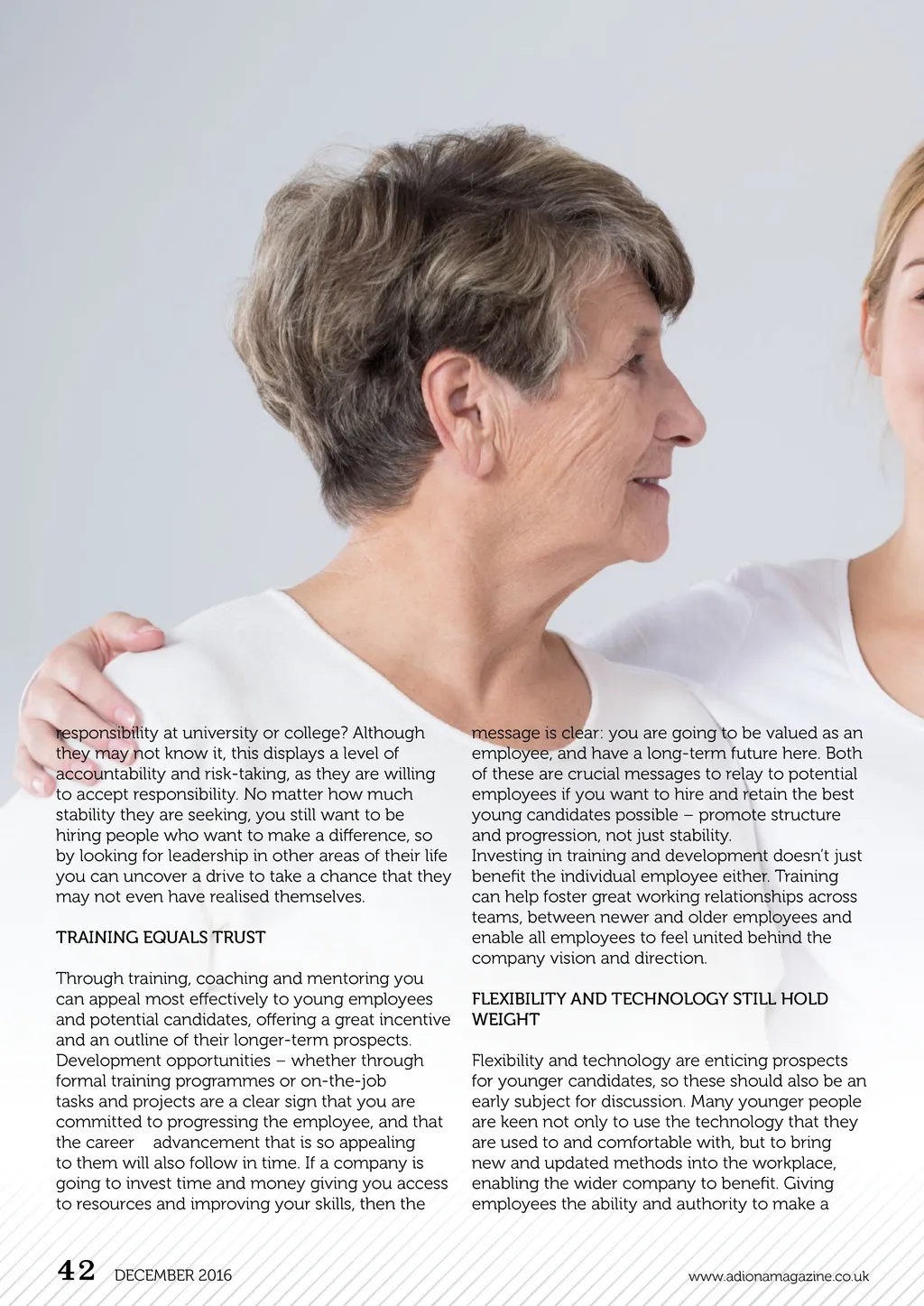 responsibility at university or college? Although they may not know it, this displays a level of accountability and risk-taking, as they are willing to accept responsibility. No matter how much stability they are seeking, you still want to be hiring people who want to make a difference, so by looking for leadership in other areas of their life you can uncover a drive to take a chance that they may not even have realised themselves.

TRAINING EQUALS TRUST

Through training, coaching and mentoring you can appeal most effectively to young employees and potential candidates, offering a great incentive and an outline of their longer-term prospects. Development opportunities – whether through formal training programmes or on-the-job tasks and projects are a clear sign that you are committed to progressing the employee, and that the career advancement that is so appealing to them will also follow in time. If a company is going to invest time and money giving you access to resources and improving your skills, then the message is clear: you are going to be valued as an employee, and have a long-term future here. Both of these are crucial messages to relay to potential employees if you want to hire and retain the best young candidates possible – promote structure and progression, not just stability.
Investing in training and development doesn't just benefit the individual employee either. Training can help foster great working relationships across teams, between newer and older employees and enable all employees to feel united behind the company vision and direction.

FLEXIBILITY AND TECHNOLOGY STILL HOLD WEIGHT

Flexibility and technology are enticing prospects for younger candidates, so these should also be an early subject for discussion. Many younger people are keen not only to use the technology that they are used to and comfortable with, but to bring new and updated methods into the workplace, enabling the wider company to benefit. Giving employees the ability and authority to make a

42 DECEMBER 2016

www.adionamagazine.co.uk